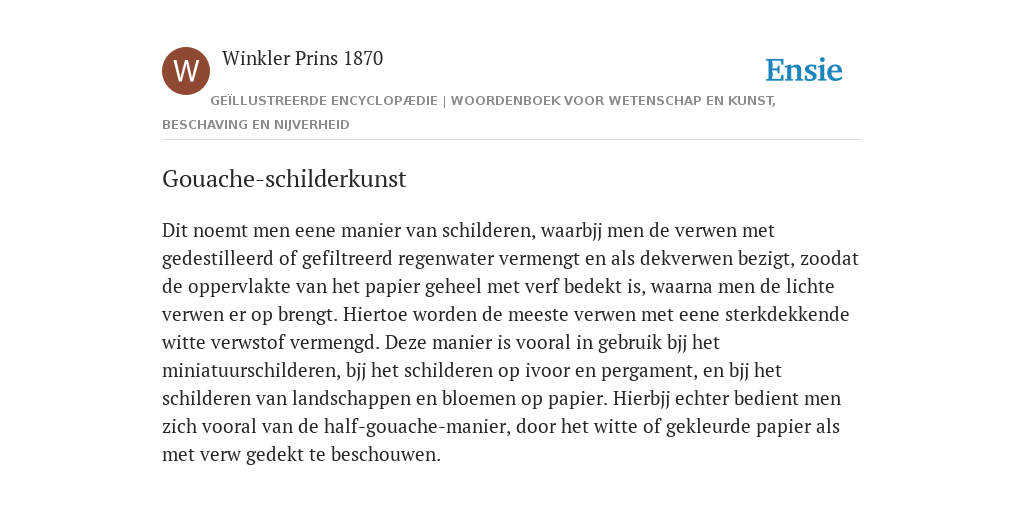 W

Winkler Prins 1870

Ensie

GEÏLLUSTREERDE ENCYCLOPÆDIE | WOORDENBOEK VOOR WETENSCHAP EN KUNST, BESCHAVING EN NIJVERHEID

Gouache-schilderkunst

Dit noemt men eene manier van schilderen, waarbjj men de verwen met gedestilleerd of gefiltreerd regenwater vermengt en als dekverwen bezigt, zoodat de oppervlakte van het papier geheel met verf bedekt is, waarna men de lichte verwen er op brengt. Hiertoe worden de meeste verwen met eene sterkdekkende witte verwstof vermengd. Deze manier is vooral in gebruik bjj het miniatuurschilderen, bjj het schilderen op ivoor en pergament, en bjj het schilderen van landschappen en bloemen op papier. Hierbjj echter bedient men zich vooral van de half-gouache-manier, door het witte of gekleurde papier als met verw gedekt te beschouwen.